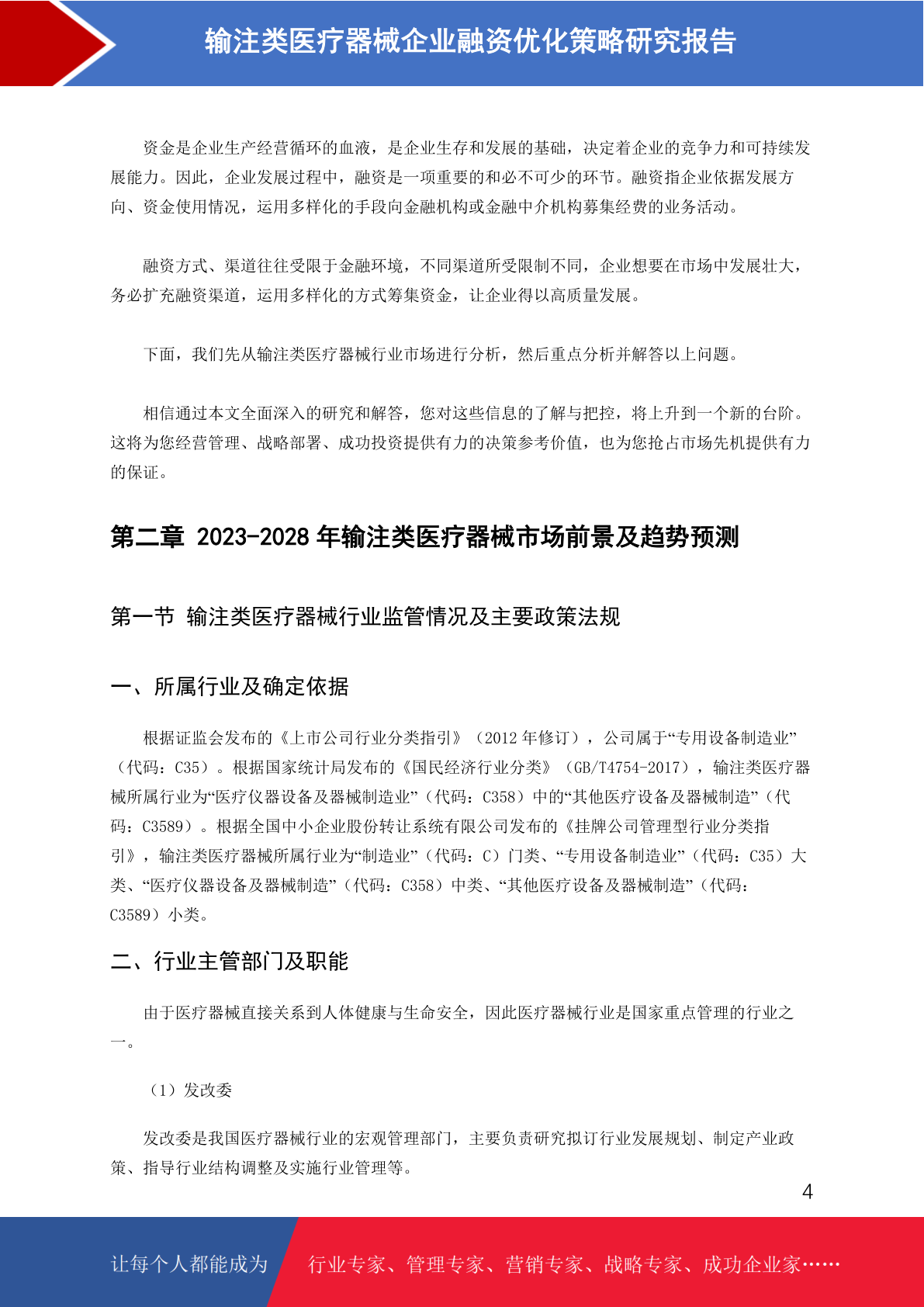 输注类医疗器械企业融资优化策略研究报告

资金是企业生产经营循环的血液，是企业生存和发展的基础，决定着企业的竞争力和可持续发展能力。因此，企业发展过程中，融资是一项重要的和必不可少的环节。融资指企业依据发展方向、资金使用情况，运用多样化的手段向金融机构或金融中介机构募集经费的业务活动。

融资方式、渠道往往受限于金融环境，不同渠道所受限制不同，企业想要在市场中发展壮大，务必扩充融资渠道，运用多样化的方式筹集资金，让企业得以高质量发展。

下面，我们先从输注类医疗器械行业市场进行分析，然后重点分析并解答以上问题。

相信通过本文全面深入的研究和解答，您对这些信息的了解与把控，将上升到一个新的台阶。这将为您经营管理、战略部署、成功投资提供有力的决策参考价值，也为您抢占市场先机提供有力的保证。

第二章 2023-2028 年输注类医疗器械市场前景及趋势预测

第一节 输注类医疗器械行业监管情况及主要政策法规

一、所属行业及确定依据

根据证监会发布的《上市公司行业分类指引》（2012 年修订），公司属于“专用设备制造业”（代码：C35）。根据国家统计局发布的《国民经济行业分类》（GB/T4754-2017），输注类医疗器械所属行业为“医疗仪器设备及器械制造业”（代码：C358）中的“其他医疗设备及器械制造”（代码：C3589）。根据全国中小企业股份转让系统有限公司发布的《挂牌公司管理型行业分类指引》，输注类医疗器械所属行业为“制造业”（代码：C）门类、“专用设备制造业”（代码：C35）大类、“医疗仪器设备及器械制造”（代码：C358）中类、“其他医疗设备及器械制造”（代码：C3589）小类。

二、行业主管部门及职能

由于医疗器械直接关系到人体健康与生命安全，因此医疗器械行业是国家重点管理的行业之一。

（1）发改委

发改委是我国医疗器械行业的宏观管理部门，主要负责研究拟订行业发展规划、制定产业政策、指导行业结构调整及实施行业管理等。

4

让每个人都能成为 行业专家、管理专家、营销专家、战略专家、成功企业家……